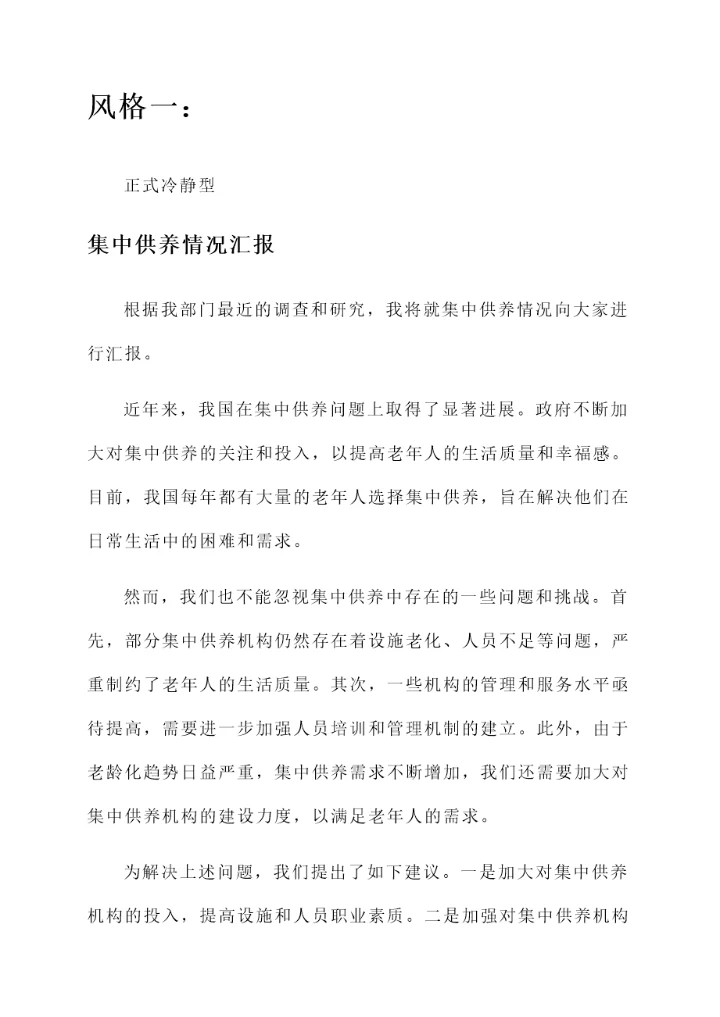 风格一：

正式冷静型

集中供养情况汇报

根据我部门最近的调查和研究，我将就集中供养情况向大家进行汇报。

近年来，我国在集中供养问题上取得了显著进展。政府不断加大对集中供养的关注和投入，以提高老年人的生活质量和幸福感。目前，我国每年都有大量的老年人选择集中供养，旨在解决他们在日常生活中的困难和需求。

然而，我们也不能忽视集中供养中存在的一些问题和挑战。首先，部分集中供养机构仍然存在着设施老化、人员不足等问题，严重制约了老年人的生活质量。其次，一些机构的管理和服务水平亟待提高，需要进一步加强人员培训和管理机制的建立。此外，由于老龄化趋势日益严重，集中供养需求不断增加，我们还需要加大对集中供养机构的建设力度，以满足老年人的需求。

为解决上述问题，我们提出了如下建议。一是加大对集中供养机构的投入，提高设施和人员职业素质。二是加强对集中供养机构